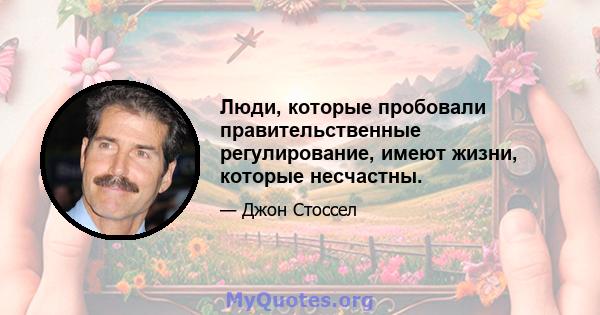 Люди, которые пробовали правительственные регулирование, имеют жизни, которые несчастны.

— Джон Стоссел

MyQuotes.org